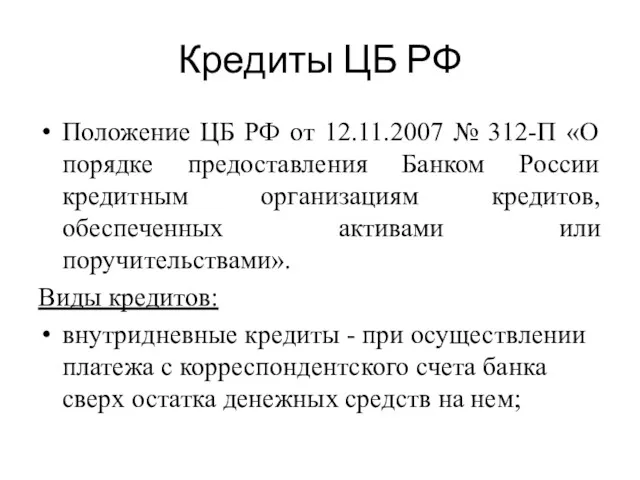 Кредиты ЦБ РФ

• Положение ЦБ РФ от 12.11.2007 № 312-П «О порядке предоставления Банком России кредитным организациям кредитов, обеспеченных активами или поручительствами».

Виды кредитов:

• внутридневные кредиты - при осуществлении платежа с корреспондентского счета банка сверх остатка денежных средств на нем;